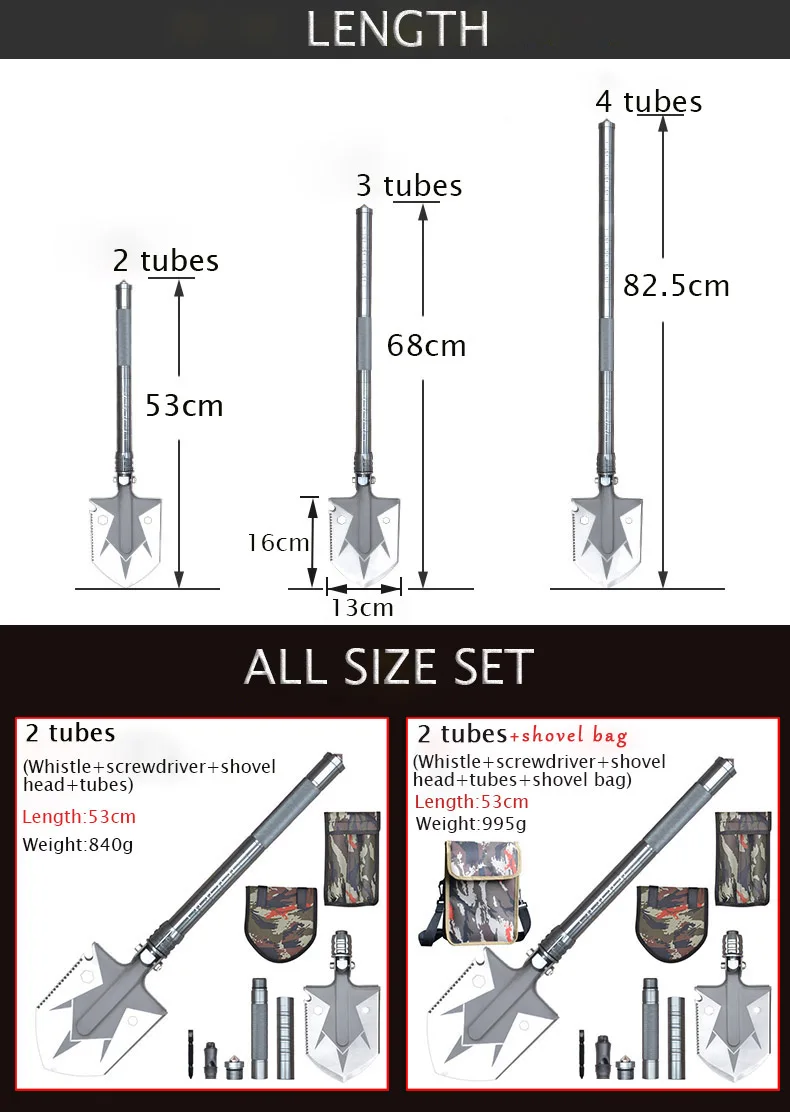 LENGTH

2 tubes

53cm

3 tubes

68cm

16cm

13cm

4 tubes

82.5cm

ALL SIZE SET

2 tubes

(Whistle+screwdriver+shovel head+tubes)

Length:53cm

Weight:840g

2 tubes+shovel bag

(Whistle+screwdriver+shovel head+tubes+shovel bag)

Length:53cm

Weight:995g